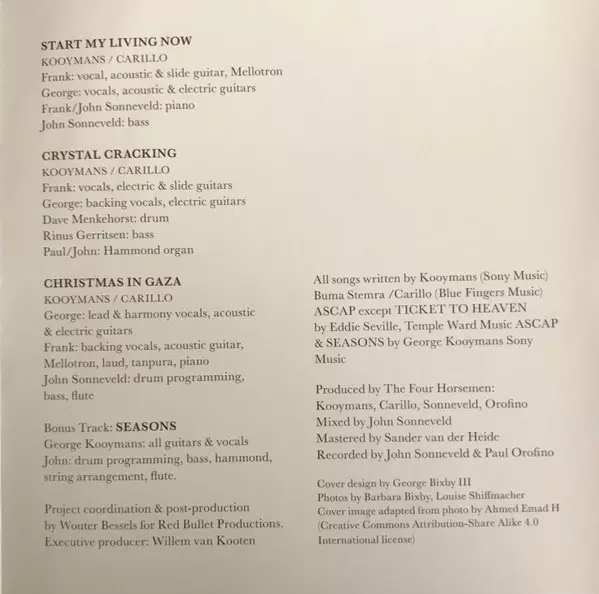 START MY LIVING NOW
KOOYMANS / CARILLO
Frank: vocal, acoustic & slide guitar, Mellotron
George: vocals, acoustic & electric guitars
Frank/John Sonneveld: piano
John Sonneveld: bass

CRYSTAL CRACKING
KOOYMANS / CARILLO
Frank: vocals, electric & slide guitars
George: backing vocals, electric guitars
Dave Menkehorst: drum
Rinus Gerritsen: bass
Paul/John: Hammond organ

CHRISTMAS IN GAZA
KOOYMANS / CARILLO
George: lead & harmony vocals, acoustic & electric guitars
Frank: backing vocals, acoustic guitar, Mellotron, laud, tanpura, piano
John Sonneveld: drum programming, bass, flute

Bonus Track: SEASONS
George Kooymans: all guitars & vocals
John: drum programming, bass, hammond, string arrangement, flute.

Project coordination & post-production by Wouter Bessels for Red Bullet Productions.
Executive producer: Willem van Kooten

All songs written by Kooymans (Sony Music) Buma Stemra /Carillo (Blue Fingers Music) ASCAP except TICKET TO HEAVEN by Eddie Seville, Temple Ward Music ASCAP & SEASONS by George Kooymans Sony Music

Produced by The Four Horsemen:
Kooymans, Carillo, Sonneveld, Orofino
Mixed by John Sonneveld
Mastered by Sander van der Heide
Recorded by John Sonneveld & Paul Orofino

Cover design by George Bixby III
Photos by Barbara Bixby, Louise Shiffmacher
Cover image adapted from photo by Ahmed Emad H (Creative Commons Attribution-Share Alike 4.0 International license)